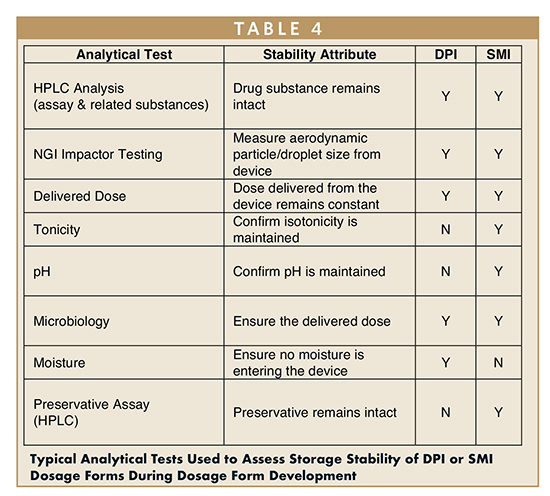 TABLE 4

| Analytical Test | Stability Attribute | DPI | SMI |
|---|---|---|---|
| HPLC Analysis (assay & related substances) | Drug substance remains intact | Y | Y |
| NGI Impactor Testing | Measure aerodynamic particle/droplet size from device | Y | Y |
| Delivered Dose | Dose delivered from the device remains constant | Y | Y |
| Tonicity | Confirm isotonicity is maintained | N | Y |
| pH | Confirm pH is maintained | N | Y |
| Microbiology | Ensure the delivered dose | Y | Y |
| Moisture | Ensure no moisture is entering the device | Y | N |
| Preservative Assay (HPLC) | Preservative remains intact | N | Y |

Typical Analytical Tests Used to Assess Storage Stability of DPI or SMI Dosage Forms During Dosage Form Development